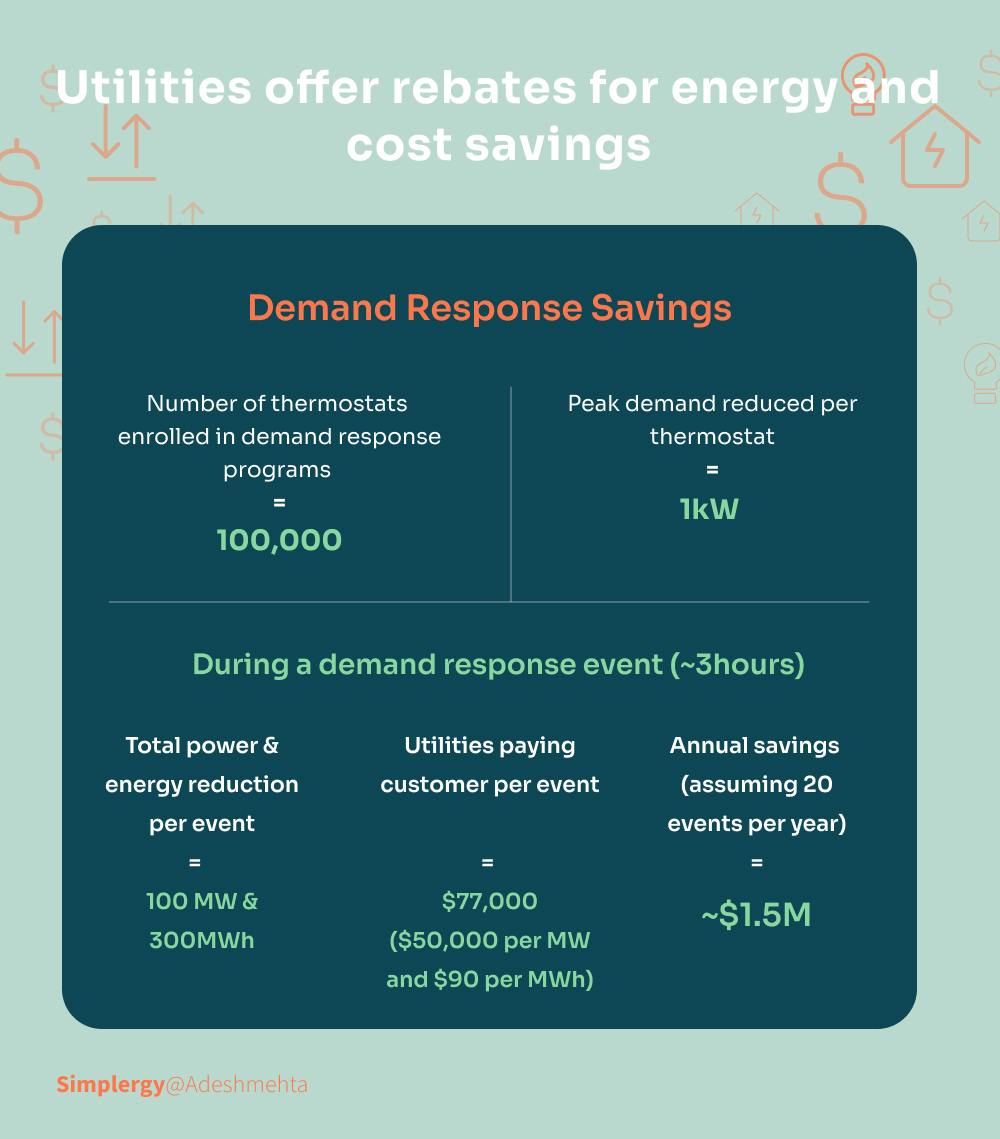 Utilities offer rebates for energy and cost savings

Demand Response Savings

Number of thermostats enrolled in demand response programs
=
100,000

Peak demand reduced per thermostat
=
1kW

During a demand response event (~3hours)

Total power & energy reduction per event
=
100 MW & 300MWh

Utilities paying customer per event
=
\$77,000
(\$50,000 per MW and \$90 per MWh)

Annual savings (assuming 20 events per year)
=
~\$1.5M

Simplergy@Adeshmehta